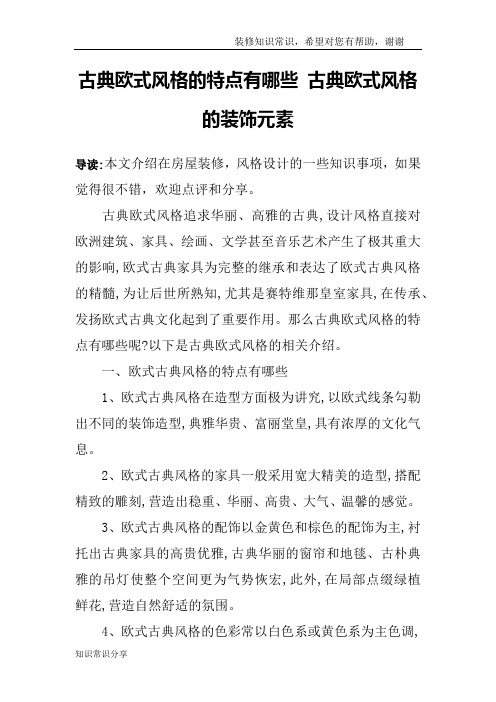 装修知识常识，希望对您有帮助，谢谢

古典欧式风格的特点有哪些 古典欧式风格的装饰元素

导读:本文介绍在房屋装修，风格设计的一些知识事项，如果觉得很不错，欢迎点评和分享。

古典欧式风格追求华丽、高雅的古典,设计风格直接对欧洲建筑、家具、绘画、文学甚至音乐艺术产生了极其重大的影响,欧式古典家具为完整的继承和表达了欧式古典风格的精髓,为让后世所熟知,尤其是赛特维那皇室家具,在传承、发扬欧式古典文化起到了重要作用。那么古典欧式风格的特点有哪些呢?以下是古典欧式风格的相关介绍。

一、欧式古典风格的特点有哪些

1、欧式古典风格在造型方面极为讲究,以欧式线条勾勒出不同的装饰造型,典雅华贵、富丽堂皇,具有浓厚的文化气息。

2、欧式古典风格的家具一般采用宽大精美的造型,搭配精致的雕刻,营造出稳重、华丽、高贵、大气、温馨的感觉。

3、欧式古典风格的配饰以金黄色和棕色的配饰为主,衬托出古典家具的高贵优雅,古典华丽的窗帘和地毯、古朴典雅的吊灯使整个空间更为气势恢宏,此外,在局部点缀绿植鲜花,营造自然舒适的氛围。

4、欧式古典风格的色彩常以白色系或黄色系为主色调,

知识常识分享